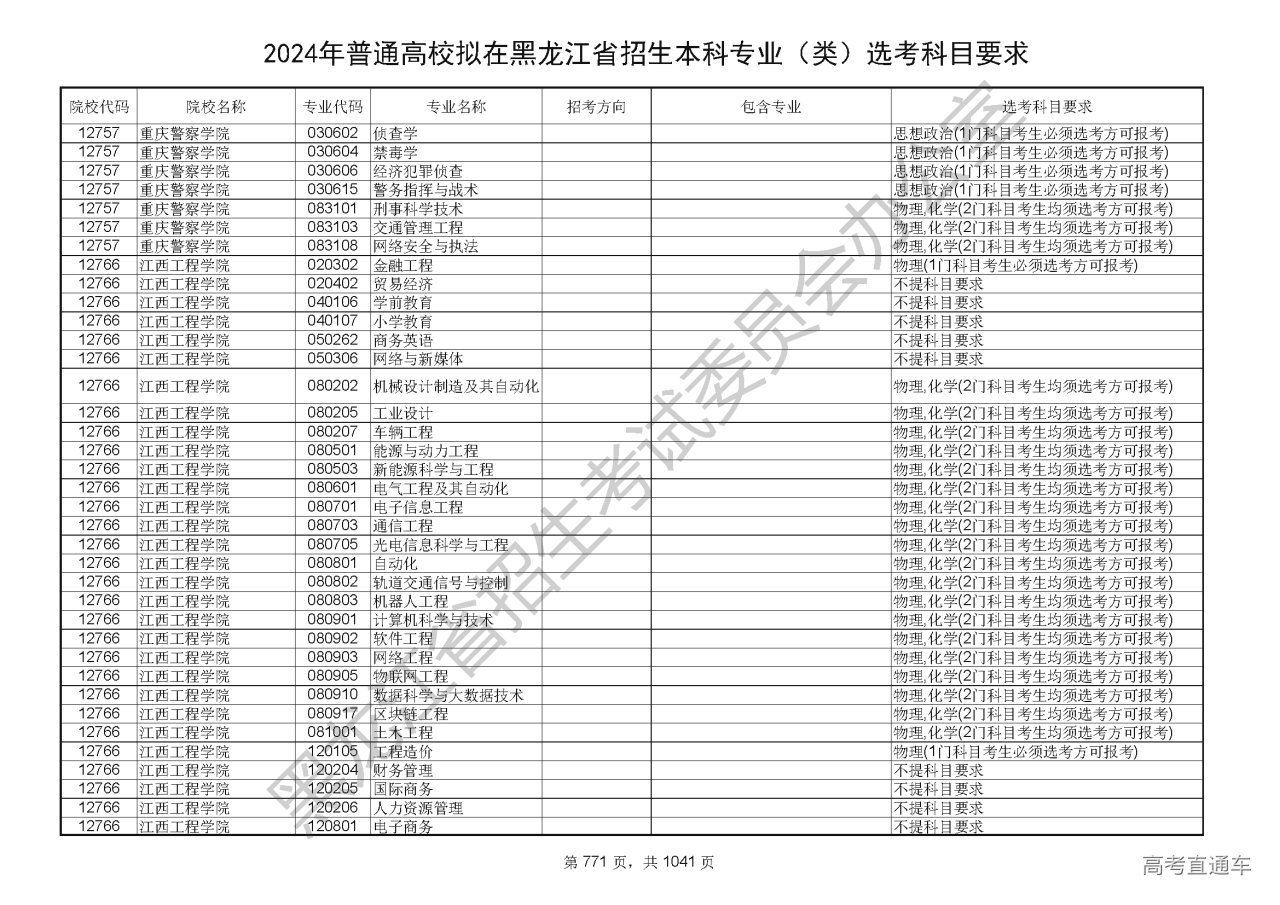 2024年普通高校拟在黑龙江省招生本科专业（类）选考科目要求

| 院校代码 | 院校名称 | 专业代码 | 专业名称 | 招考方向 | 包含专业 | 选考科目要求 |
|---|---|---|---|---|---|---|
| 12757 | 重庆警察学院 | 030602 | 侦查学 | | | 思想政治(1门科目考生必须选考方可报考) |
| 12757 | 重庆警察学院 | 030604 | 禁毒学 | | | 思想政治(1门科目考生必须选考方可报考) |
| 12757 | 重庆警察学院 | 030606 | 经济犯罪侦查 | | | 思想政治(1门科目考生必须选考方可报考) |
| 12757 | 重庆警察学院 | 030615 | 警务指挥与战术 | | | 思想政治(1门科目考生必须选考方可报考) |
| 12757 | 重庆警察学院 | 083101 | 刑事科学技术 | | | 物理,化学(2门科目考生均须选考方可报考) |
| 12757 | 重庆警察学院 | 083103 | 交通管理工程 | | | 物理,化学(2门科目考生均须选考方可报考) |
| 12757 | 重庆警察学院 | 083108 | 网络安全与执法 | | | 物理,化学(2门科目考生均须选考方可报考) |
| 12766 | 江西工程学院 | 020302 | 金融工程 | | | 物理(1门科目考生必须选考方可报考) |
| 12766 | 江西工程学院 | 020402 | 贸易经济 | | | 不提科目要求 |
| 12766 | 江西工程学院 | 040106 | 学前教育 | | | 不提科目要求 |
| 12766 | 江西工程学院 | 040107 | 小学教育 | | | 不提科目要求 |
| 12766 | 江西工程学院 | 050262 | 商务英语 | | | 不提科目要求 |
| 12766 | 江西工程学院 | 050306 | 网络与新媒体 | | | 不提科目要求 |
| 12766 | 江西工程学院 | 080202 | 机械设计制造及其自动化 | | | 物理,化学(2门科目考生均须选考方可报考) |
| 12766 | 江西工程学院 | 080205 | 工业设计 | | | 物理,化学(2门科目考生均须选考方可报考) |
| 12766 | 江西工程学院 | 080207 | 车辆工程 | | | 物理,化学(2门科目考生均须选考方可报考) |
| 12766 | 江西工程学院 | 080501 | 能源与动力工程 | | | 物理,化学(2门科目考生均须选考方可报考) |
| 12766 | 江西工程学院 | 080503 | 新能源科学与工程 | | | 物理,化学(2门科目考生均须选考方可报考) |
| 12766 | 江西工程学院 | 080601 | 电气工程及其自动化 | | | 物理,化学(2门科目考生均须选考方可报考) |
| 12766 | 江西工程学院 | 080701 | 电子信息工程 | | | 物理,化学(2门科目考生均须选考方可报考) |
| 12766 | 江西工程学院 | 080703 | 通信工程 | | | 物理,化学(2门科目考生均须选考方可报考) |
| 12766 | 江西工程学院 | 080705 | 光电信息科学与工程 | | | 物理,化学(2门科目考生均须选考方可报考) |
| 12766 | 江西工程学院 | 080801 | 自动化 | | | 物理,化学(2门科目考生均须选考方可报考) |
| 12766 | 江西工程学院 | 080802 | 轨道交通信号与控制 | | | 物理,化学(2门科目考生均须选考方可报考) |
| 12766 | 江西工程学院 | 080803 | 机器人工程 | | | 物理,化学(2门科目考生均须选考方可报考) |
| 12766 | 江西工程学院 | 080901 | 计算机科学与技术 | | | 物理,化学(2门科目考生均须选考方可报考) |
| 12766 | 江西工程学院 | 080902 | 软件工程 | | | 物理,化学(2门科目考生均须选考方可报考) |
| 12766 | 江西工程学院 | 080903 | 网络工程 | | | 物理,化学(2门科目考生均须选考方可报考) |
| 12766 | 江西工程学院 | 080905 | 物联网工程 | | | 物理,化学(2门科目考生均须选考方可报考) |
| 12766 | 江西工程学院 | 080910 | 数据科学与大数据技术 | | | 物理,化学(2门科目考生均须选考方可报考) |
| 12766 | 江西工程学院 | 080917 | 区块链工程 | | | 物理,化学(2门科目考生均须选考方可报考) |
| 12766 | 江西工程学院 | 081001 | 土木工程 | | | 物理,化学(2门科目考生均须选考方可报考) |
| 12766 | 江西工程学院 | 120105 | 工程造价 | | | 物理(1门科目考生必须选考方可报考) |
| 12766 | 江西工程学院 | 120204 | 财务管理 | | | 不提科目要求 |
| 12766 | 江西工程学院 | 120205 | 国际商务 | | | 不提科目要求 |
| 12766 | 江西工程学院 | 120206 | 人力资源管理 | | | 不提科目要求 |
| 12766 | 江西工程学院 | 120801 | 电子商务 | | | 不提科目要求 |

黑龙江省招生考试委员会办公室

第 771 页，共 1041 页

高考直通车